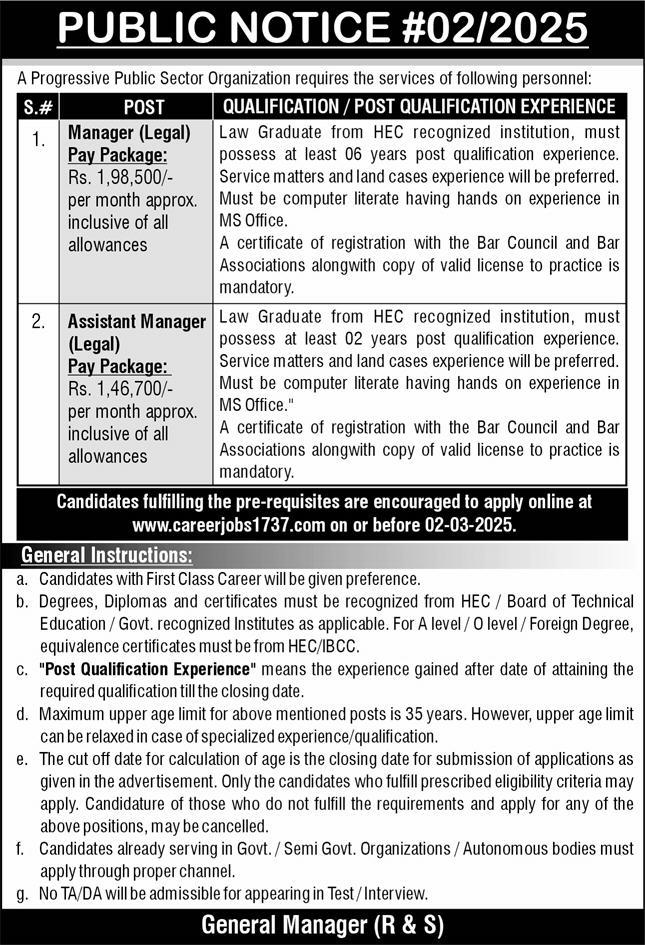 PUBLIC NOTICE #02/2025

A Progressive Public Sector Organization requires the services of following personnel:

| S.# | POST | QUALIFICATION / POST QUALIFICATION EXPERIENCE |
|---|---|---|
| 1. | Manager (Legal) Pay Package: Rs. 1,98,500/- per month approx. inclusive of all allowances | Law Graduate from HEC recognized institution, must possess at least 06 years post qualification experience. Service matters and land cases experience will be preferred. Must be computer literate having hands on experience in MS Office. A certificate of registration with the Bar Council and Bar Associations alongwith copy of valid license to practice is mandatory. |
| 2. | Assistant Manager (Legal) Pay Package: Rs. 1,46,700/- per month approx. inclusive of all allowances | Law Graduate from HEC recognized institution, must possess at least 02 years post qualification experience. Service matters and land cases experience will be preferred. Must be computer literate having hands on experience in MS Office." A certificate of registration with the Bar Council and Bar Associations alongwith copy of valid license to practice is mandatory. |

Candidates fulfilling the pre-requisites are encouraged to apply online at www.careerjobs1737.com on or before 02-03-2025.

General Instructions:

a. Candidates with First Class Career will be given preference.

b. Degrees, Diplomas and certificates must be recognized from HEC / Board of Technical Education / Govt. recognized Institutes as applicable. For A level / O level / Foreign Degree, equivalence certificates must be from HEC/IBCC.

c. "Post Qualification Experience" means the experience gained after date of attaining the required qualification till the closing date.

d. Maximum upper age limit for above mentioned posts is 35 years. However, upper age limit can be relaxed in case of specialized experience/qualification.

e. The cut off date for calculation of age is the closing date for submission of applications as given in the advertisement. Only the candidates who fulfill prescribed eligibility criteria may apply. Candidature of those who do not fulfill the requirements and apply for any of the above positions, may be cancelled.

f. Candidates already serving in Govt. / Semi Govt. Organizations / Autonomous bodies must apply through proper channel.

g. No TA/DA will be admissible for appearing in Test / Interview.

General Manager (R & S)